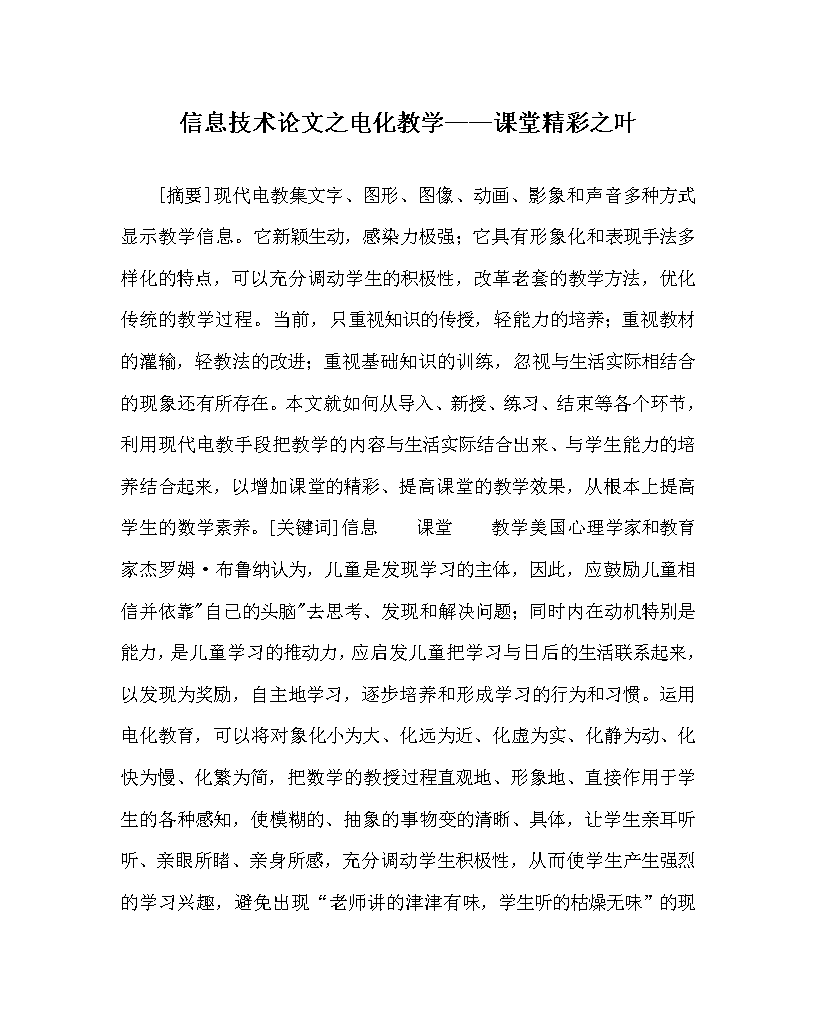 信息技术论文之电化教学——课堂精彩之叶

[摘要]现代电教集文字、图形、图像、动画、影象和声音多种方式显示教学信息。它新颖生动，感染力极强；它具有形象化和表现手法多样化的特点，可以充分调动学生的积极性，改革老套的教学方法，优化传统的教学过程。当前，只重视知识的传授，轻能力的培养；重视教材的灌输，轻教法的改进；重视基础知识的训练，忽视与生活实际相结合的现象还有所存在。本文就如何从导入、新授、练习、结束等各个环节，利用现代电教手段把教学的内容与生活实际结合出来、与学生能力的培养结合起来，以增加课堂的精彩、提高课堂的教学效果，从根本上提高学生的数学素养。[关键词]信息　课堂　教学美国心理学家和教育家杰罗姆·布鲁纳认为，儿童是发现学习的主体，因此，应鼓励儿童相信并依靠"自己的头脑"去思考、发现和解决问题；同时内在动机特别是能力，是儿童学习的推动力，应启发儿童把学习与日后的生活联系起来，以发现为奖励，自主地学习，逐步培养和形成学习的行为和习惯。运用电化教育，可以将对象化小为大、化远为近、化虚为实、化静为动、化快为慢、化繁为简，把数学的教授过程直观地、形象地、直接作用于学生的各种感知，使模糊的、抽象的事物变的清晰、具体，让学生亲耳听听、亲眼所睹、亲身所感，充分调动学生积极性，从而使学生产生强烈的学习兴趣，避免出现“老师讲的津津有味，学生听的枯燥无味”的现